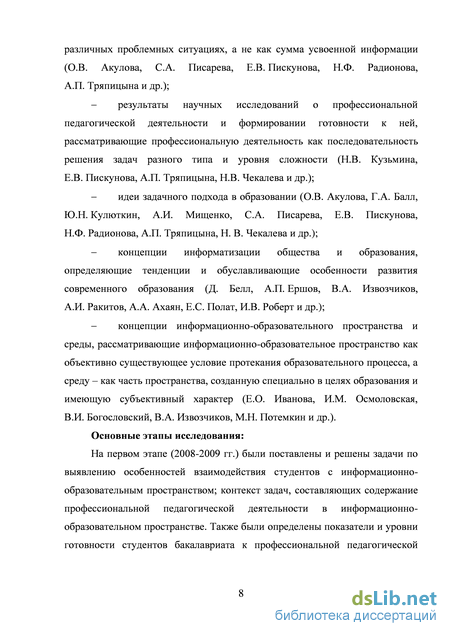 различных проблемных ситуациях, а не как сумма усвоенной информации (О.В. Акулова, С.А. Писарева, Е.В. Пискунова, Н.Ф. Радионова, А.П. Тряпицына и др.);

– результаты научных исследований о профессиональной педагогической деятельности и формировании готовности к ней, рассматривающие профессиональную деятельность как последовательность решения задач разного типа и уровня сложности (Н.В. Кузьмина, Е.В. Пискунова, А.П. Тряпицына, Н.В. Чекалева и др.);

– идеи задачного подхода в образовании (О.В. Акулова, Г.А. Балл, Ю.Н. Кулюткин, А.И. Мищенко, С.А. Писарева, Е.В. Пискунова, Н.Ф. Радионова, А.П. Тряпицына, Н. В. Чекалева и др.);

– концепции информатизации общества и образования, определяющие тенденции и обуславливающие особенности развития современного образования (Д. Белл, А.П. Ершов, В.А. Извозчиков, А.И. Ракитов, А.А. Ахаян, Е.С. Полат, И.В. Роберт и др.);

– концепции информационно-образовательного пространства и среды, рассматривающие информационно-образовательное пространство как объективно существующее условие протекания образовательного процесса, а среду – как часть пространства, созданную специально в целях образования и имеющую субъективный характер (Е.О. Иванова, И.М. Осмоловская, В.И. Богословский, В.А. Извозчиков, М.Н. Потемкин и др.).

Основные этапы исследования:

На первом этапе (2008-2009 гг.) были поставлены и решены задачи по выявлению особенностей взаимодействия студентов с информационно-образовательным пространством; контекст задач, составляющих содержание профессиональной педагогической деятельности в информационно-образовательном пространстве. Также были определены показатели и уровни готовности студентов бакалавриата к профессиональной педагогической

8

dsLib.net
библиотека диссертаций